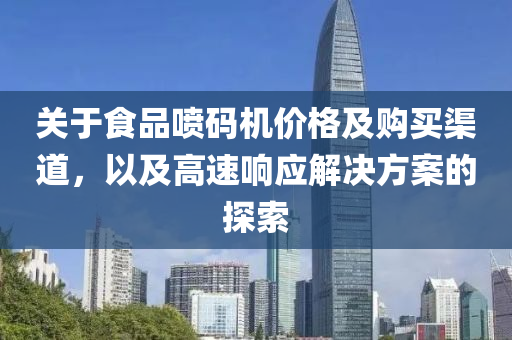 关于食品喷码机价格及购买渠道，以及高速响应解决方案的探索